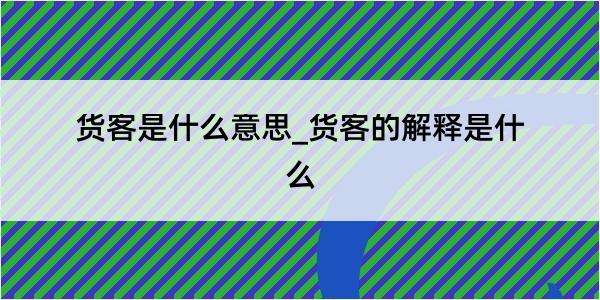 货客是什么意思_货客的解释是什么